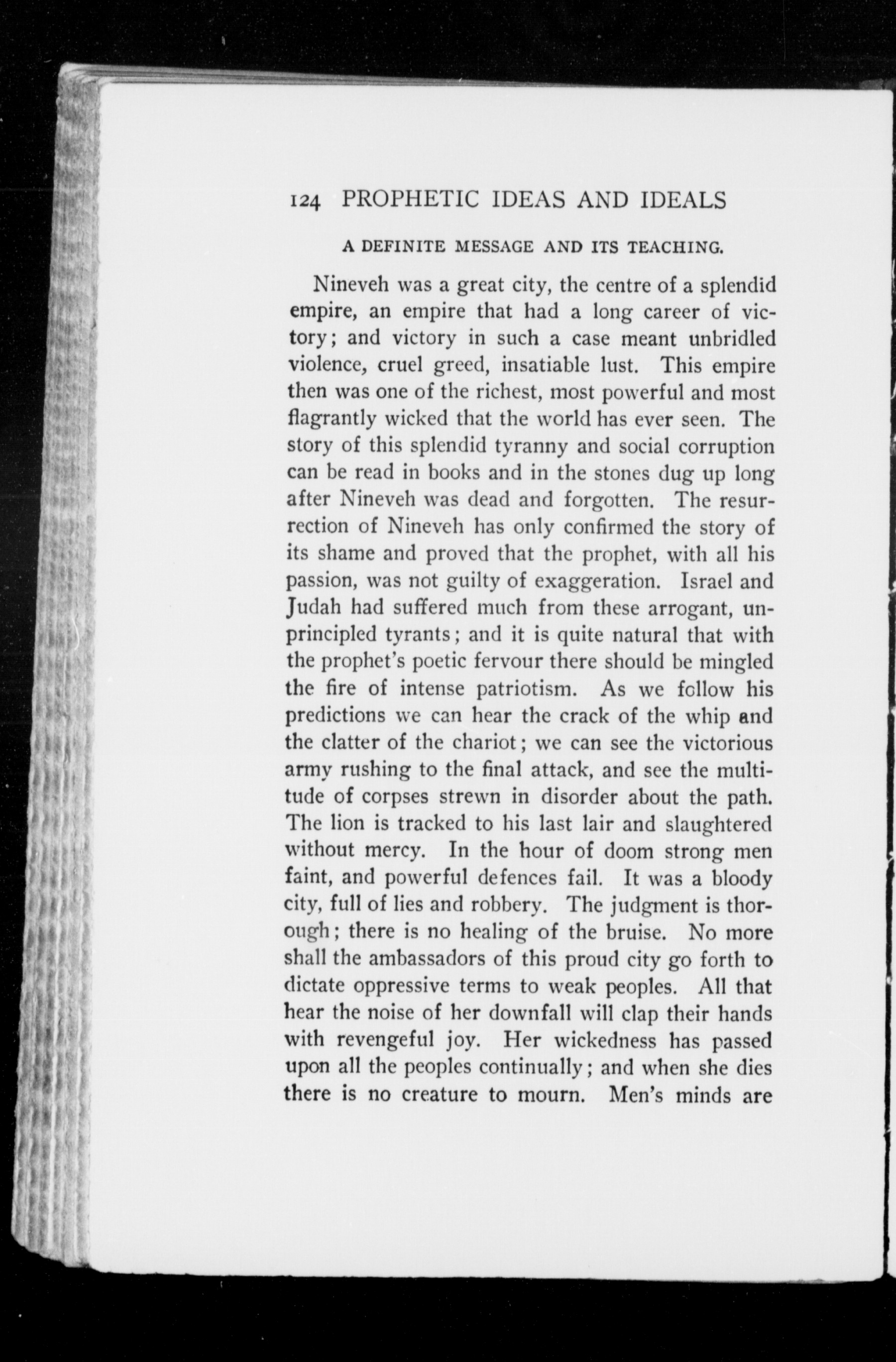 124 PROPHETIC IDEAS AND IDEALS

A DEFINITE MESSAGE AND ITS TEACHING.

Nineveh was a great city, the centre of a splendid empire, an empire that had a long career of victory; and victory in such a case meant unbridled violence, cruel greed, insatiable lust. This empire then was one of the richest, most powerful and most flagrantly wicked that the world has ever seen. The story of this splendid tyranny and social corruption can be read in books and in the stones dug up long after Nineveh was dead and forgotten. The resurrection of Nineveh has only confirmed the story of its shame and proved that the prophet, with all his passion, was not guilty of exaggeration. Israel and Judah had suffered much from these arrogant, unprincipled tyrants; and it is quite natural that with the prophet's poetic fervour there should be mingled the fire of intense patriotism. As we follow his predictions we can hear the crack of the whip and the clatter of the chariot; we can see the victorious army rushing to the final attack, and see the multitude of corpses strewn in disorder about the path. The lion is tracked to his last lair and slaughtered without mercy. In the hour of doom strong men faint, and powerful defences fail. It was a bloody city, full of lies and robbery. The judgment is thorough; there is no healing of the bruise. No more shall the ambassadors of this proud city go forth to dictate oppressive terms to weak peoples. All that hear the noise of her downfall will clap their hands with revengeful joy. Her wickedness has passed upon all the peoples continually; and when she dies there is no creature to mourn. Men's minds are